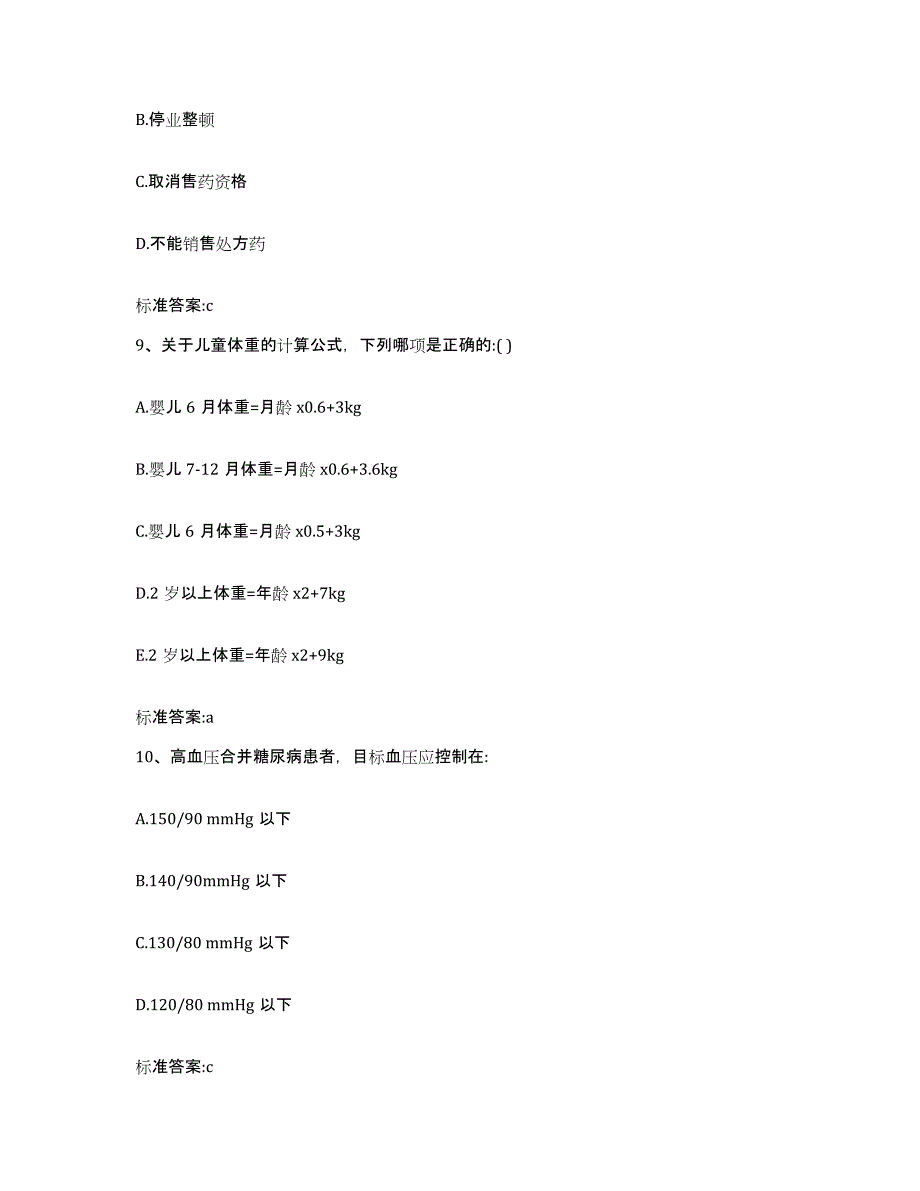 B.停业整顿

C.取消售药资格

D.不能销售处方药

标准答案:c

9、关于儿童体重的计算公式，下列哪项是正确的:( )

A.婴儿 6 月体重=月龄 x0.6+3kg

B.婴儿 7-12 月体重=月龄 x0.6+3.6kg

C.婴儿 6 月体重=月龄 x0.5+3kg

D.2 岁以上体重=年龄 x2+7kg

E.2 岁以上体重=年龄 x2+9kg

标准答案:a

10、高血压合并糖尿病患者，目标血压应控制在:

A.150/90 mmHg 以下

B.140/90mmHg 以下

C.130/80 mmHg 以下

D.120/80 mmHg 以下

标准答案:c